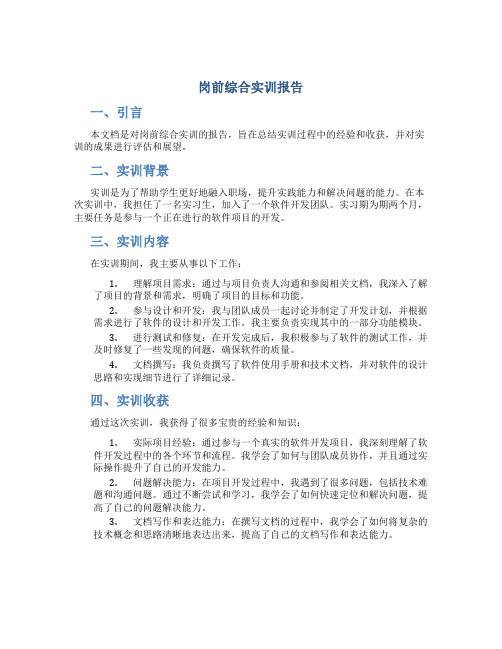 岗前综合实训报告

一、引言

本文档是对岗前综合实训的报告，旨在总结实训过程中的经验和收获，并对实训的成果进行评估和展望。

二、实训背景

实训是为了帮助学生更好地融入职场，提升实践能力和解决问题的能力。在本次实训中，我担任了一名实习生，加入了一个软件开发团队。实习期为期两个月，主要任务是参与一个正在进行的软件项目的开发。

三、实训内容

在实训期间，我主要从事以下工作：

1. 理解项目需求：通过与项目负责人沟通和参阅相关文档，我深入了解了项目的背景和需求，明确了项目的目标和功能。

2. 参与设计和开发：我与团队成员一起讨论并制定了开发计划，并根据需求进行了软件的设计和开发工作。我主要负责实现其中的一部分功能模块。

3. 进行测试和修复：在开发完成后，我积极参与了软件的测试工作，并及时修复了一些发现的问题，确保软件的质量。

4. 文档撰写：我负责撰写了软件使用手册和技术文档，并对软件的设计思路和实现细节进行了详细记录。

四、实训收获

通过这次实训，我获得了很多宝贵的经验和知识：

1. 实际项目经验：通过参与一个真实的软件开发项目，我深刻理解了软件开发过程中的各个环节和流程。我学会了如何与团队成员协作，并且通过实际操作提升了自己的开发能力。

2. 问题解决能力：在项目开发过程中，我遇到了很多问题，包括技术难题和沟通问题。通过不断尝试和学习，我学会了如何快速定位和解决问题，提高了自己的问题解决能力。

3. 文档写作和表达能力：在撰写文档的过程中，我学会了如何将复杂的技术概念和思路清晰地表达出来，提高了自己的文档写作和表达能力。